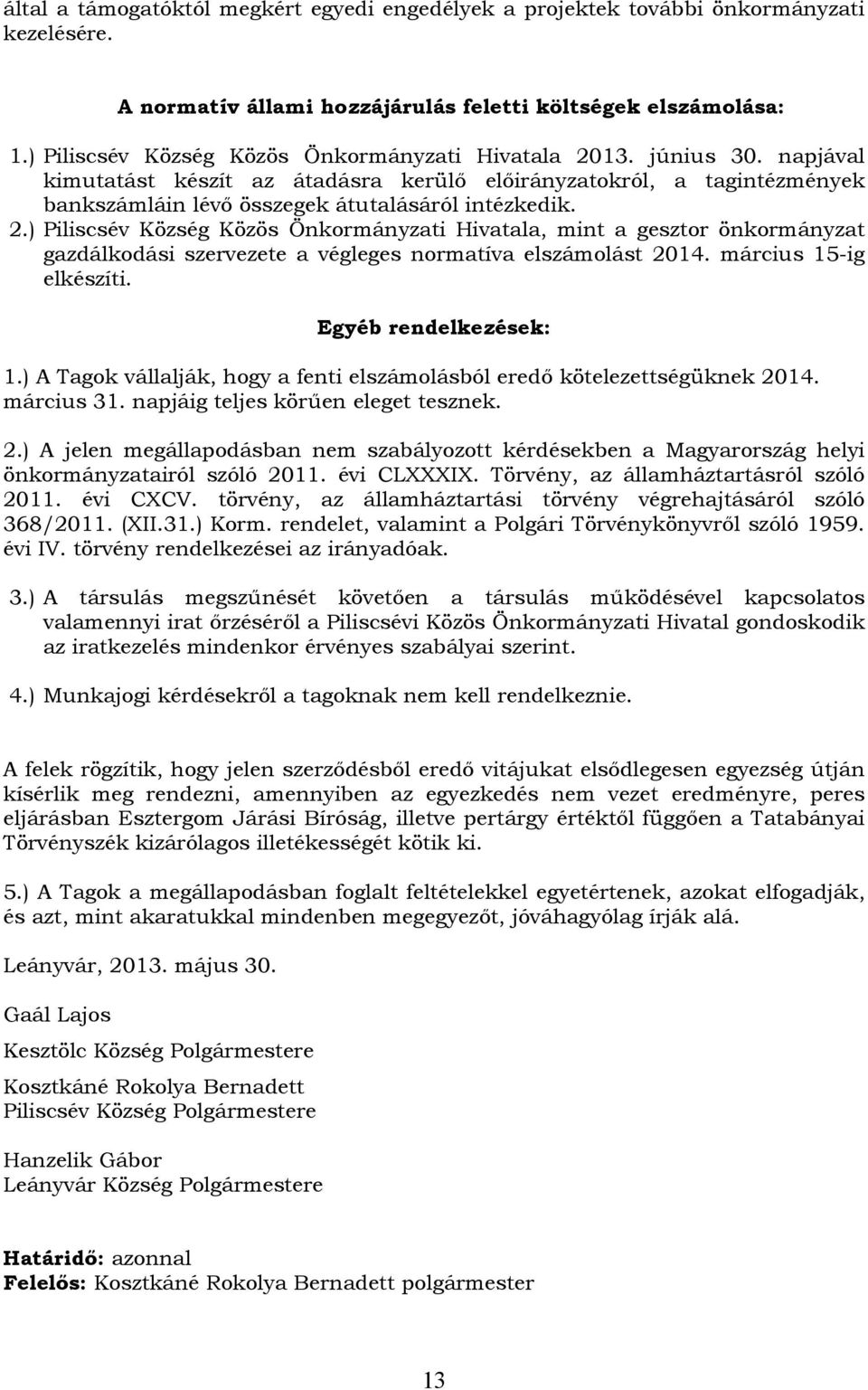 által a támogatóktól megkért egyedi engedélyek a projektek további önkormányzati kezelésére.

A normatív állami hozzájárulás feletti költségek elszámolása:

1.) Piliscsév Község Közös Önkormányzati Hivatala 2013. június 30. napjával kimutatást készít az átadásra kerülő előirányzatokról, a tagintézmények bankszámláin lévő összegek átutalásáról intézkedik.
2.) Piliscsév Község Közös Önkormányzati Hivatala, mint a gesztor önkormányzat gazdálkodási szervezete a végleges normatíva elszámolást 2014. március 15-ig elkészíti.

Egyéb rendelkezések:

1.) A Tagok vállalják, hogy a fenti elszámolásból eredő kötelezettségüknek 2014. március 31. napjáig teljes körűen eleget tesznek.

2.) A jelen megállapodásban nem szabályozott kérdésekben a Magyarország helyi önkormányzatairól szóló 2011. évi CLXXXIX. Törvény, az államháztartásról szóló 2011. évi CXCV. törvény, az államháztartási törvény végrehajtásáról szóló 368/2011. (XII.31.) Korm. rendelet, valamint a Polgári Törvénykönyvről szóló 1959. évi IV. törvény rendelkezései az irányadóak.

3.) A társulás megszűnését követően a társulás működésével kapcsolatos valamennyi irat őrzéséről a Piliscsévi Közös Önkormányzati Hivatal gondoskodik az iratkezelés mindenkor érvényes szabályai szerint.

4.) Munkajogi kérdésekről a tagoknak nem kell rendelkeznie.

A felek rögzítik, hogy jelen szerződésből eredő vitájukat elsődlegesen egyezség útján kísérlik meg rendezni, amennyiben az egyezkedés nem vezet eredményre, peres eljárásban Esztergom Járási Bíróság, illetve pertárgy értéktől függően a Tatabányai Törvényszék kizárólagos illetékességét kötik ki.

5.) A Tagok a megállapodásban foglalt feltételekkel egyetértenek, azokat elfogadják, és azt, mint akaratukkal mindenben megegyezőt, jóváhagyólag írják alá.

Leányvár, 2013. május 30.

Gaál Lajos

Kesztölc Község Polgármestere

Kosztkáné Rokolya Bernadett
Piliscsév Község Polgármestere

Hanzelik Gábor
Leányvár Község Polgármestere

Határidő: azonnal
Felelős: Kosztkáné Rokolya Bernadett polgármester

13